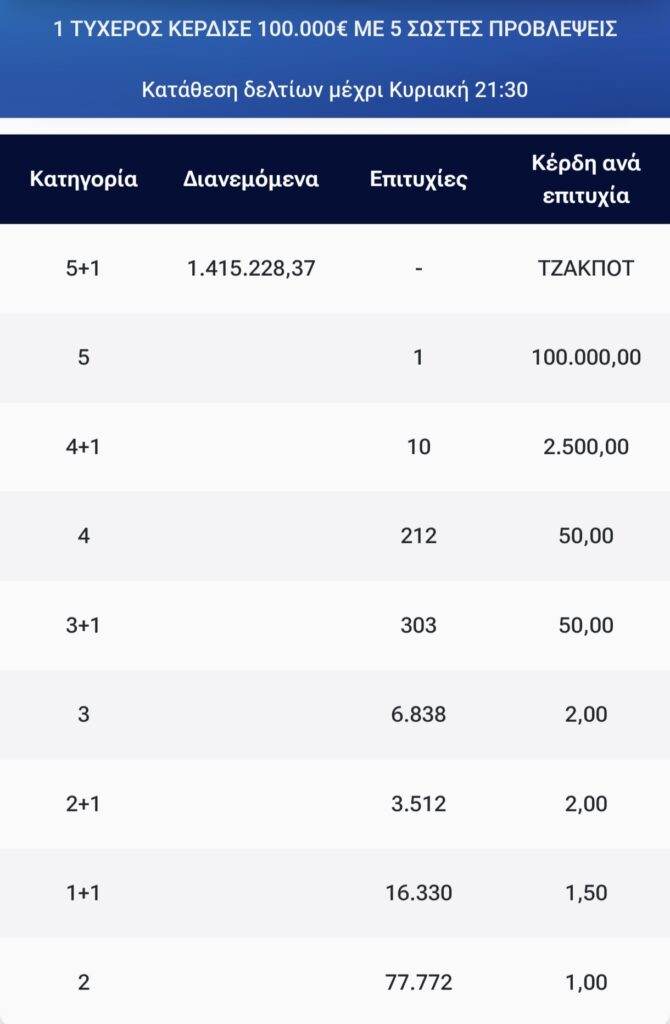 1 ΤΥΧΕΡΟΣ ΚΕΡΔΙΣΕ 100.000€ ΜΕ 5 ΣΩΣΤΕΣ ΠΡΟΒΛΕΨΕΙΣ

Κατάθεση δελτίων μέχρι Κυριακή 21:30

| Κατηγορία | Διανεμόμενα | Επιτυχίες | Κέρδη ανά επιτυχία |
|---|---|---|---|
| 5+1 | 1.415.228,37 | - | ΤΖΑΚΠΟΤ |
| 5 | | 1 | 100.000,00 |
| 4+1 | | 10 | 2.500,00 |
| 4 | | 212 | 50,00 |
| 3+1 | | 303 | 50,00 |
| 3 | | 6.838 | 2,00 |
| 2+1 | | 3.512 | 2,00 |
| 1+1 | | 16.330 | 1,50 |
| 2 | | 77.772 | 1,00 |